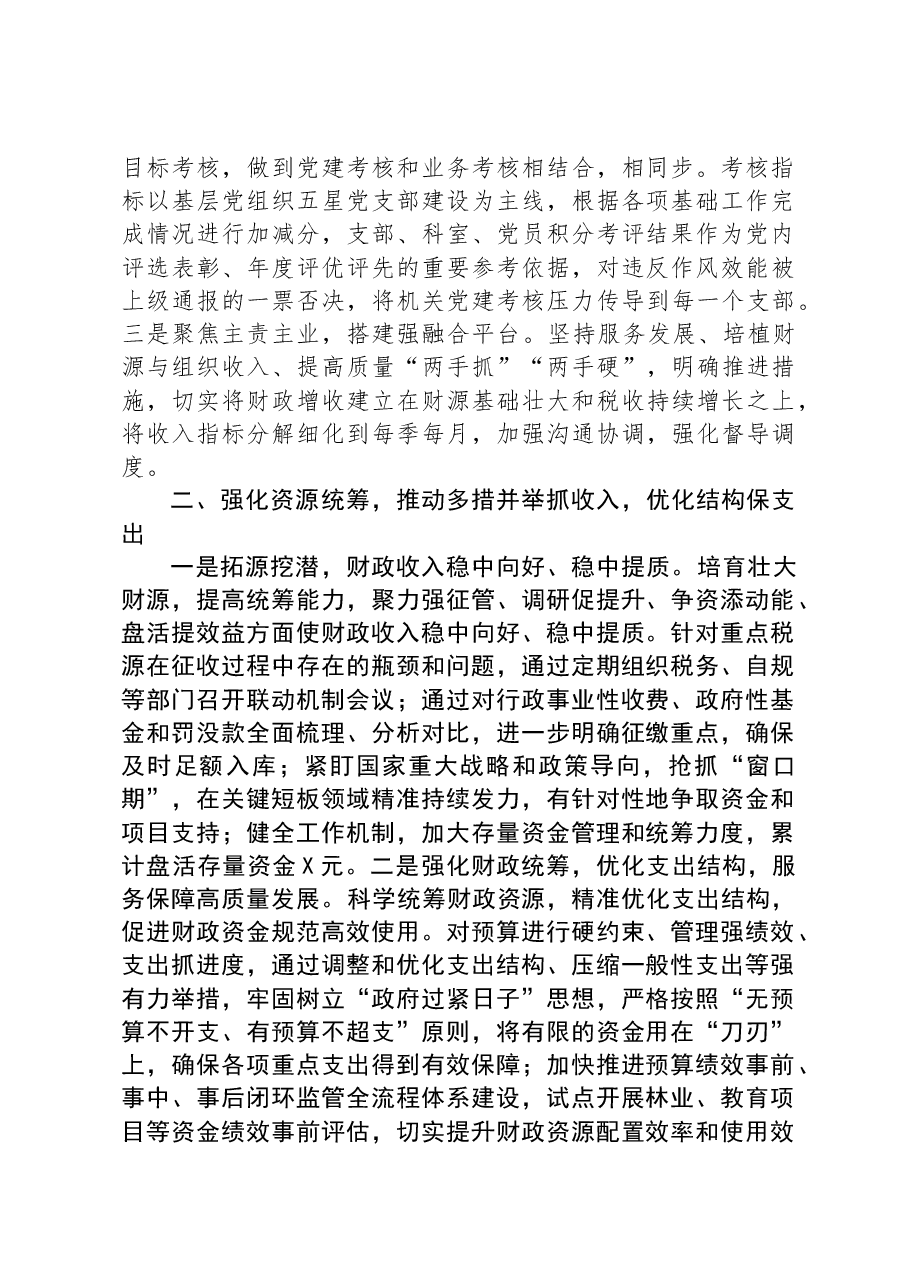 目标考核，做到党建考核和业务考核相结合，相同步。考核指标以基层党组织五星党支部建设为主线，根据各项基础工作完成情况进行加减分，支部、科室、党员积分考评结果作为党内评选表彰、年度评优评先的重要参考依据，对违反作风效能被上级通报的一票否决，将机关党建考核压力传导到每一个支部。三是聚焦主责主业，搭建强融合平台。坚持服务发展、培植财源与组织收入、提高质量“两手抓”“两手硬”，明确推进措施，切实将财政增收建立在财源基础壮大和税收持续增长之上，将收入指标分解细化到每季每月，加强沟通协调，强化督导调度。

二、强化资源统筹，推动多措并举抓收入，优化结构保支出

一是拓源挖潜，财政收入稳中向好、稳中提质。培育壮大财源，提高统筹能力，聚力强征管、调研促提升、争资添动能、盘活提效益方面使财政收入稳中向好、稳中提质。针对重点税源在征收过程中存在的瓶颈和问题，通过定期组织税务、自规等部门召开联动机制会议；通过对行政事业性收费、政府性基金和罚没款全面梳理、分析对比，进一步明确征缴重点，确保及时足额入库；紧盯国家重大战略和政策导向，抢抓“窗口期”，在关键短板领域精准持续发力，有针对性地争取资金和项目支持；健全工作机制，加大存量资金管理和统筹力度，累计盘活存量资金X元。二是强化财政统筹，优化支出结构，服务保障高质量发展。科学统筹财政资源，精准优化支出结构，促进财政资金规范高效使用。对预算进行硬约束、管理强绩效、支出抓进度，通过调整和优化支出结构、压缩一般性支出等强有力举措，牢固树立“政府过紧日子”思想，严格按照“无预算不开支、有预算不超支”原则，将有限的资金用在“刀刃”上，确保各项重点支出得到有效保障；加快推进预算绩效事前、事中、事后闭环监管全流程体系建设，试点开展林业、教育项目等资金绩效事前评估，切实提升财政资源配置效率和使用效